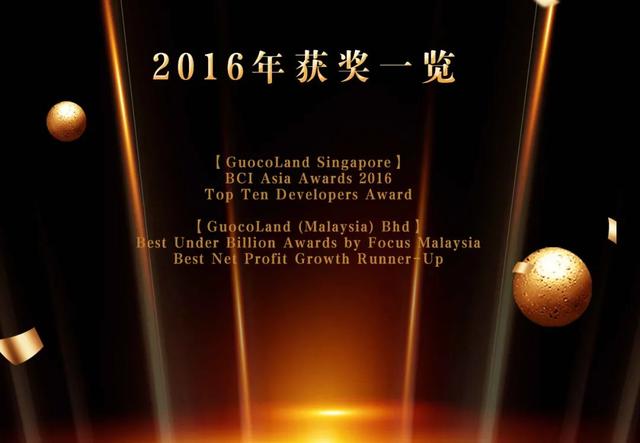 2016年获奖一览

【GuocoLand Singapore】
BCI Asia Awards 2016
Top Ten Developers Award

【GuocoLand (Malaysia) Bhd】
Best Under Billion Awards by Focus Malaysia
Best Net Profit Growth Runner-Up